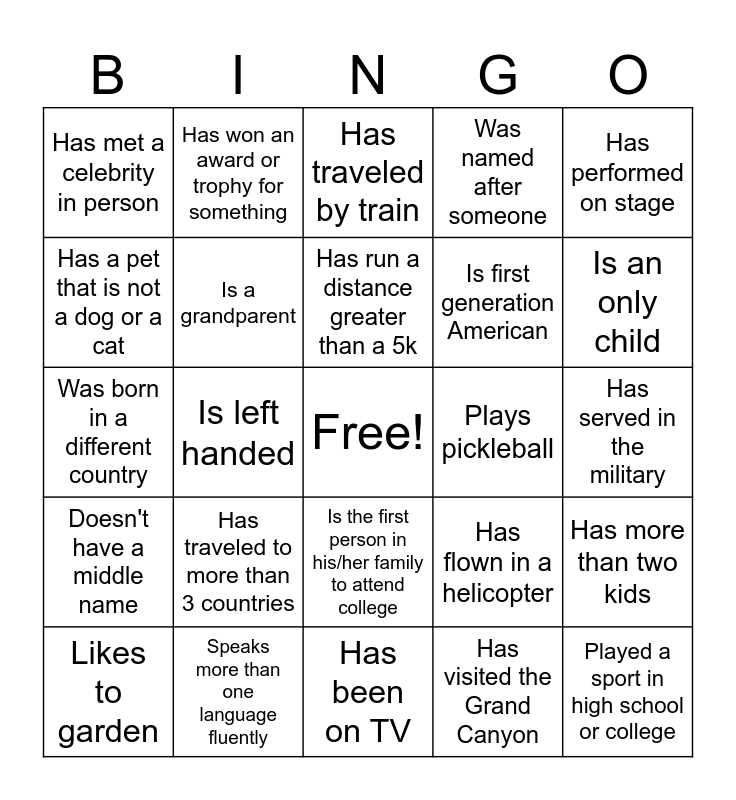 | B | I | N | G | O |
|---|---|---|---|---|
| Has met a celebrity in person | Has won an award or trophy for something | Has traveled by train | Was named after someone | Has performed on stage |
| Has a pet that is not a dog or a cat | Is a grandparent | Has run a distance greater than a 5k | Is first generation American | Is an only child |
| Was born in a different country | Is left handed | Free! | Plays pickleball | Has served in the military |
| Doesn't have a middle name | Has traveled to more than 3 countries | Is the first person in his/her family to attend college | Has flown in a helicopter | Has more than two kids |
| Likes to garden | Speaks more than one language fluently | Has been on TV | Has visited the Grand Canyon | Played a sport in high school or college |